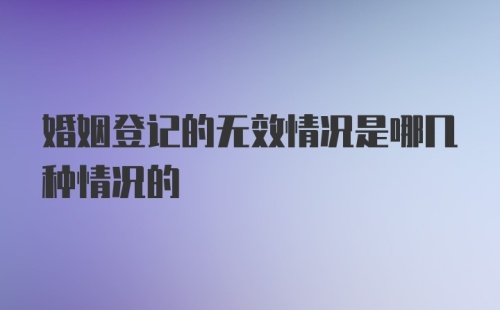 婚姻登记的无效情况是哪几种情况的